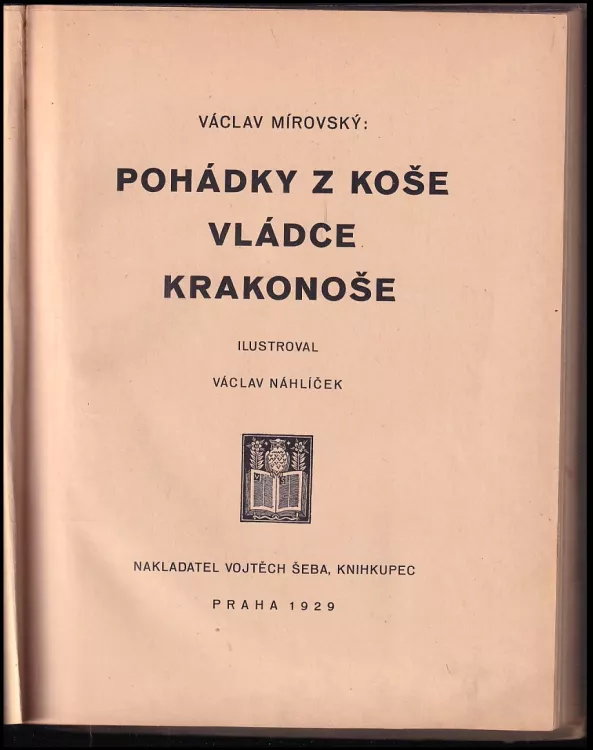 VÁCLAV MÍROVSKÝ:

POHÁDKY Z KOŠE VLÁDCE KRAKONOŠE

ILUSTROVAL

VÁCLAV NÁHLÍČEK

NAKLADATEL VOJTĚCH ŠEBA, KNIHKUPEC

PRAHA 1929